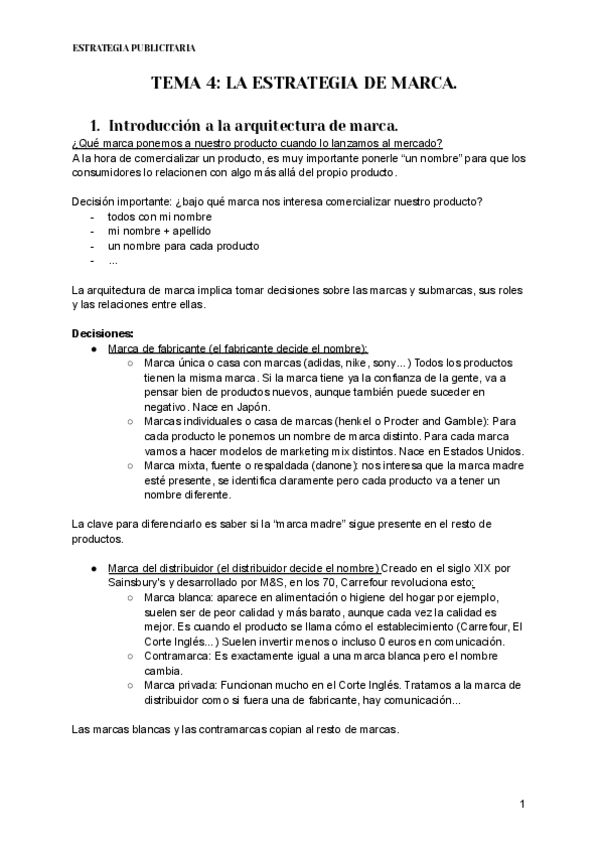 ESTRATEGIA PUBLICITARIA

TEMA 4: LA ESTRATEGIA DE MARCA.

1. Introducción a la arquitectura de marca.

¿Qué marca ponemos a nuestro producto cuando lo lanzamos al mercado?
A la hora de comercializar un producto, es muy importante ponerle "un nombre" para que los consumidores lo relacionen con algo más allá del propio producto.

Decisión importante: ¿bajo qué marca nos interesa comercializar nuestro producto?
- todos con mi nombre
- mi nombre + apellido
- un nombre para cada producto
- ...

La arquitectura de marca implica tomar decisiones sobre las marcas y submarcas, sus roles y las relaciones entre ellas.

Decisiones:
● Marca de fabricante (el fabricante decide el nombre):
○ Marca única o casa con marcas (adidas, nike, sony...) Todos los productos tienen la misma marca. Si la marca tiene ya la confianza de la gente, va a pensar bien de productos nuevos, aunque también puede suceder en negativo. Nace en Japón.
○ Marcas individuales o casa de marcas (henkel o Procter and Gamble): Para cada producto le ponemos un nombre de marca distinto. Para cada marca vamos a hacer modelos de marketing mix distintos. Nace en Estados Unidos.
○ Marca mixta, fuente o respaldada (danone): nos interesa que la marca madre esté presente, se identifica claramente pero cada producto va a tener un nombre diferente.

La clave para diferenciarlo es saber si la "marca madre" sigue presente en el resto de productos.

● Marca del distribuidor (el distribuidor decide el nombre) Creado en el siglo XIX por Sainsbury's y desarrollado por M&S, en los 70, Carrefour revoluciona esto:
○ Marca blanca: aparece en alimentación o higiene del hogar por ejemplo, suelen ser de peor calidad y más barato, aunque cada vez la calidad es mejor. Es cuando el producto se llama cómo el establecimiento (Carrefour, El Corte Inglés...) Suelen invertir menos o incluso 0 euros en comunicación.
○ Contramarca: Es exactamente igual a una marca blanca pero el nombre cambia.
○ Marca privada: Funcionan mucho en el Corte Inglés. Tratamos a la marca de distribuidor como si fuera una de fabricante, hay comunicación...

Las marcas blancas y las contramarcas copian al resto de marcas.

1